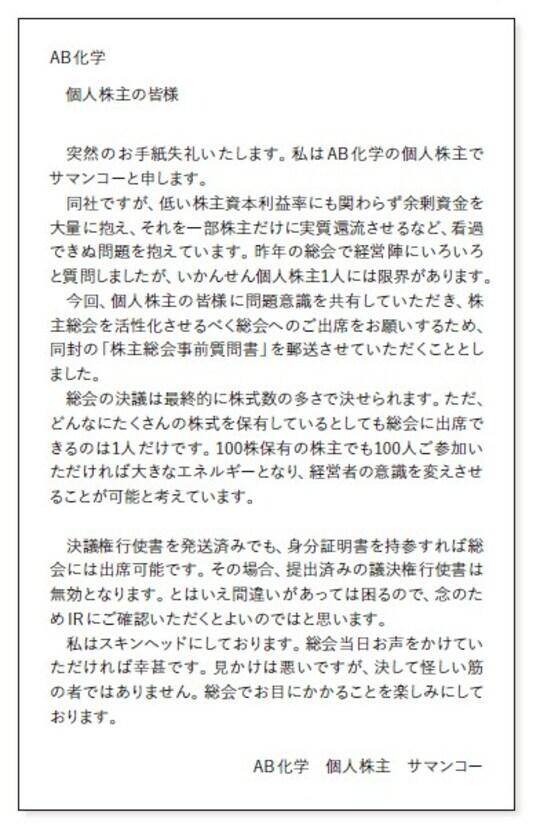 AB化学

個人株主の皆様

突然のお手紙失礼いたします。私はAB化学の個人株主でサマンコーと申します。

同社ですが、低い株主資本利益率にも関わらず余剰資金を大量に抱え、それを一部株主だけに実質還流させるなど、看過できぬ問題を抱えています。昨年の総会で経営陣にいろいろと質問しましたが、いかんせん個人株主1人には限界があります。

今回、個人株主の皆様に問題意識を共有していただき、株主総会を活性化させるべく総会へのご出席をお願いするため、同封の「株主総会事前質問書」を郵送させていただくこととしました。

総会の決議は最終的に株式数の多さで決せられます。ただ、どんなにたくさんの株式を保有しているとしても総会に出席できるのは1人だけです。100株保有の株主でも100人ご参加いただければ大きなエネルギーとなり、経営者の意識を変えさせることが可能と考えています。

決議権行使書を発送済みでも、身分証明書を持参すれば総会には出席可能です。その場合、提出済みの議決権行使書は無効となります。とはいえ間違いがあっては困るので、念のためIRにご確認いただくとよいのではと思います。

私はスキンヘッドにしております。総会当日お声をかけていただければ幸甚です。見かけは悪いですが、決して怪しい筋の者ではありません。総会でお目にかかることを楽しみにしております。

AB化学　個人株主　サマンコー